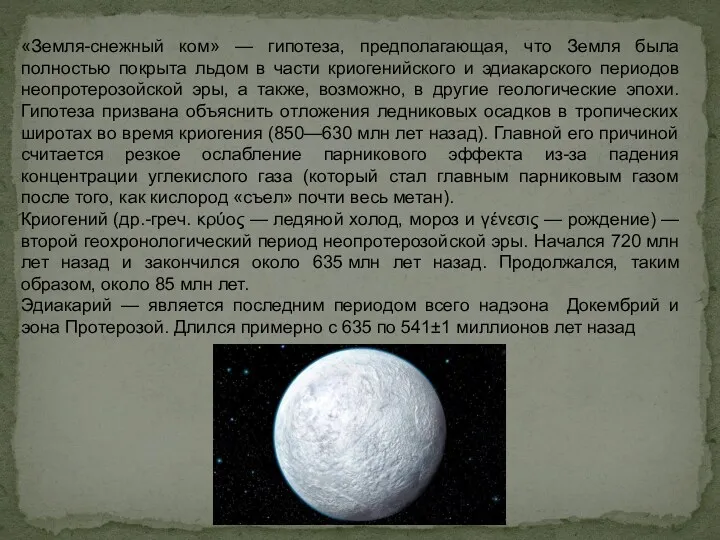 «Земля-снежный ком» — гипотеза, предполагающая, что Земля была полностью покрыта льдом в части криогенийского и эдиакарского периодов неопротерозойской эры, а также, возможно, в другие геологические эпохи. Гипотеза призвана объяснить отложения ледниковых осадков в тропических широтах во время криогения (850—630 млн лет назад). Главной его причиной считается резкое ослабление парникового эффекта из-за падения концентрации углекислого газа (который стал главным парниковым газом после того, как кислород «съел» почти весь метан).
Криогений (др.-греч. κρύος — ледяной холод, мороз и γένεσις — рождение) — второй геохронологический период неопротерозойской эры. Начался 720 млн лет назад и закончился около 635 млн лет назад. Продолжался, таким образом, около 85 млн лет.
Эдиакарий — является последним периодом всего надэона Докембрий и эона Протерозой. Длился примерно с 635 по 541±1 миллионов лет назад